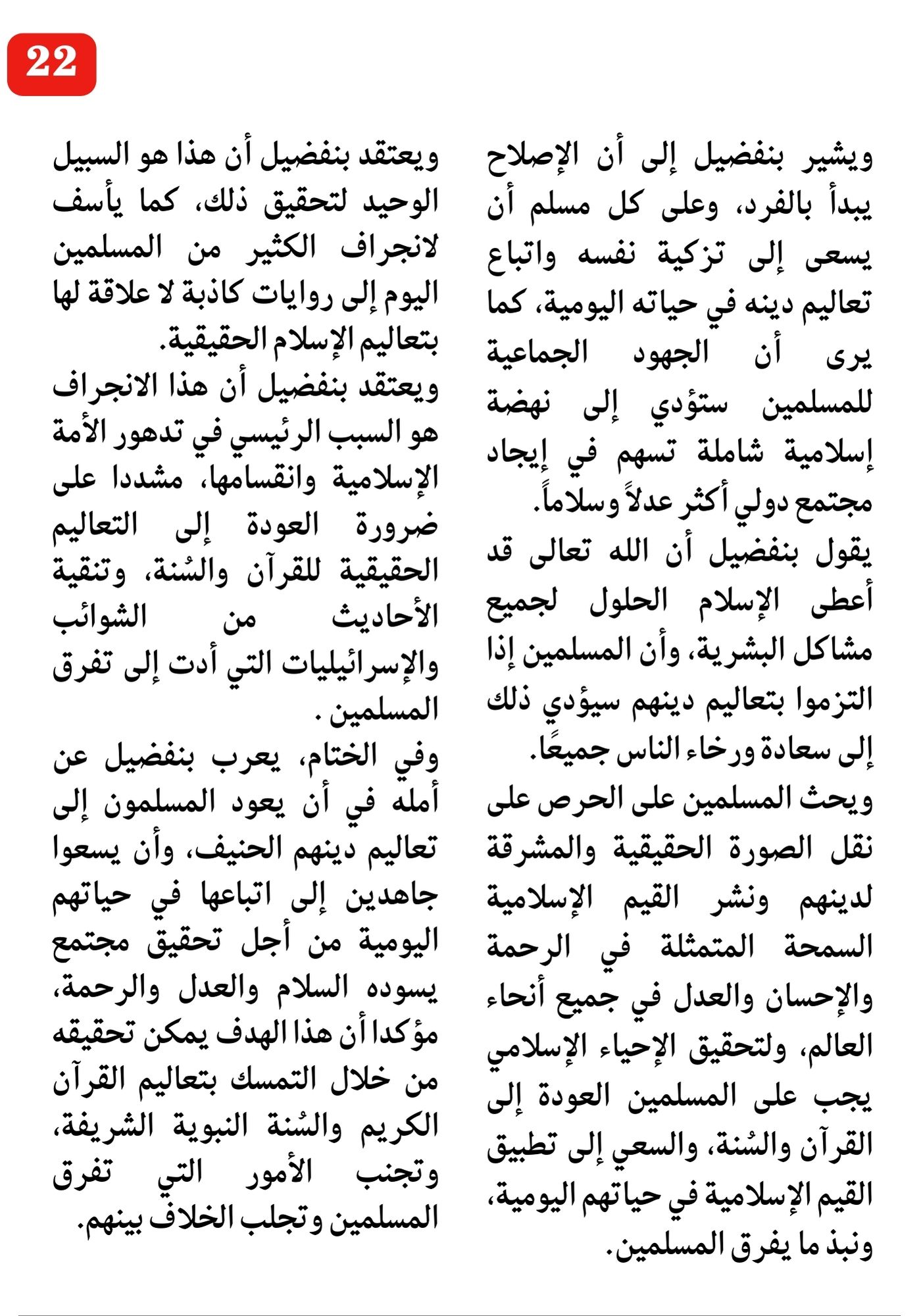 22

ويشير بنفضيل إلى أن الإصلاح يبدأ بالفرد، وعلى كل مسلم أن يسعى إلى تزكية نفسه واتباع تعاليم دينه في حياته اليومية، كما يرى أن الجهود الجماعية للمسلمين ستؤدي إلى نهضة إسلامية شاملة تسهم في إيجاد مجتمع دولي أكثر عدلاً وسلاماً.
يقول بنفضيل أن الله تعالى قد أعطى الإسلام الحلول لجميع مشاكل البشرية، وأن المسلمين إذا التزموا بتعاليم دينهم سيؤدي ذلك إلى سعادة ورخاء الناس جميعًا.
ويحث المسلمين على الحرص على نقل الصورة الحقيقية والمشرقة لدينهم ونشر القيم الإسلامية السمحة المتمثلة في الرحمة والإحسان والعدل في جميع أنحاء العالم، ولتحقيق الإحياء الإسلامي يجب على المسلمين العودة إلى القرآن والسُنة، والسعي إلى تطبيق القيم الإسلامية في حياتهم اليومية، ونبذ ما يفرق المسلمين.

ويعتقد بنفضيل أن هذا هو السبيل الوحيد لتحقيق ذلك، كما يأسف لانجراف الكثير من المسلمين اليوم إلى روايات كاذبة لا علاقة لها بتعاليم الإسلام الحقيقية.
ويعتقد بنفضيل أن هذا الانجراف هو السبب الرئيسي في تدهور الأمة الإسلامية وانقسامها، مشددا على ضرورة العودة إلى التعاليم الحقيقية للقرآن والسُنة، وتنقية الأحاديث من الشوائب والإسرائيليات التي أدت إلى تفرق المسلمين .
وفي الختام، يعرب بنفضيل عن أمله في أن يعود المسلمون إلى تعاليم دينهم الحنيف، وأن يسعوا جاهدين إلى اتباعها في حياتهم اليومية من أجل تحقيق مجتمع يسوده السلام والعدل والرحمة، مؤكدا أن هذا الهدف يمكن تحقيقه من خلال التمسك بتعاليم القرآن الكريم والسُنة النبوية الشريفة، وتجنب الأمور التي تفرق المسلمين وتجلب الخلاف بينهم.